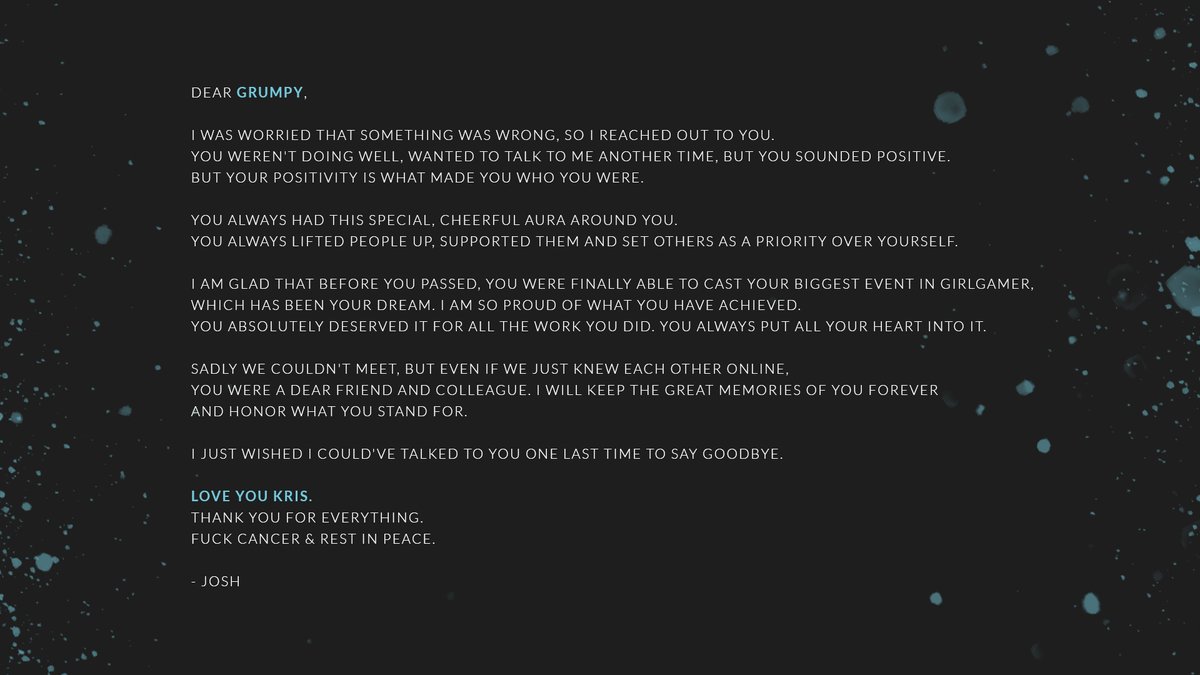 DEAR GRUMPY,

I WAS WORRIED THAT SOMETHING WAS WRONG, SO I REACHED OUT TO YOU.
YOU WEREN'T DOING WELL, WANTED TO TALK TO ME ANOTHER TIME, BUT YOU SOUNDED POSITIVE.
BUT YOUR POSITIVITY IS WHAT MADE YOU WHO YOU WERE.

YOU ALWAYS HAD THIS SPECIAL, CHEERFUL AURA AROUND YOU.
YOU ALWAYS LIFTED PEOPLE UP, SUPPORTED THEM AND SET OTHERS AS A PRIORITY OVER YOURSELF.

I AM GLAD THAT BEFORE YOU PASSED, YOU WERE FINALLY ABLE TO CAST YOUR BIGGEST EVENT IN GIRLGAMER,
WHICH HAS BEEN YOUR DREAM. I AM SO PROUD OF WHAT YOU HAVE ACHIEVED.
YOU ABSOLUTELY DESERVED IT FOR ALL THE WORK YOU DID. YOU ALWAYS PUT ALL YOUR HEART INTO IT.

SADLY WE COULDN'T MEET, BUT EVEN IF WE JUST KNEW EACH OTHER ONLINE,
YOU WERE A DEAR FRIEND AND COLLEAGUE. I WILL KEEP THE GREAT MEMORIES OF YOU FOREVER
AND HONOR WHAT YOU STAND FOR.

I JUST WISHED I COULD'VE TALKED TO YOU ONE LAST TIME TO SAY GOODBYE.

LOVE YOU KRIS.
THANK YOU FOR EVERYTHING.
FUCK CANCER & REST IN PEACE.

- JOSH